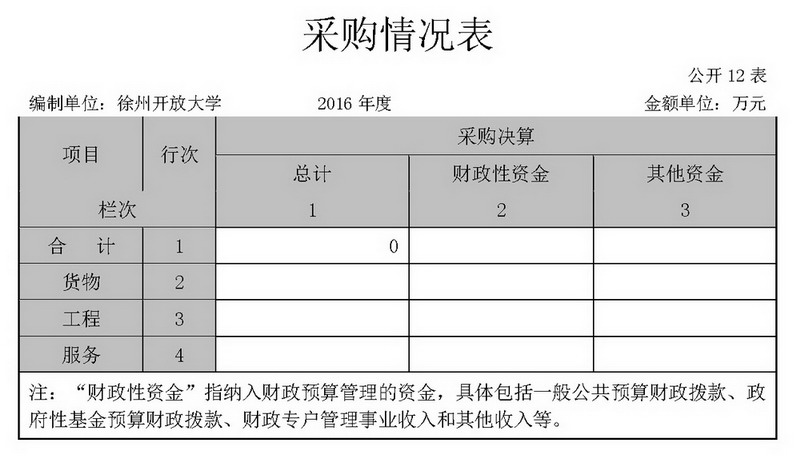 采购情况表

公开 12 表

编制单位：徐州开放大学　　2016 年度　　金额单位：万元

| 项目 | 行次 | 采购决算 | | |
|---|---|---|---|---|
| | | 总计 | 财政性资金 | 其他资金 |
| 栏次 | | 1 | 2 | 3 |
| 合　计 | 1 | 0 | | |
| 货物 | 2 | | | |
| 工程 | 3 | | | |
| 服务 | 4 | | | |

注：“财政性资金”指纳入财政预算管理的资金，具体包括一般公共预算财政拨款、政府性基金预算财政拨款、财政专户管理事业收入和其他收入等。